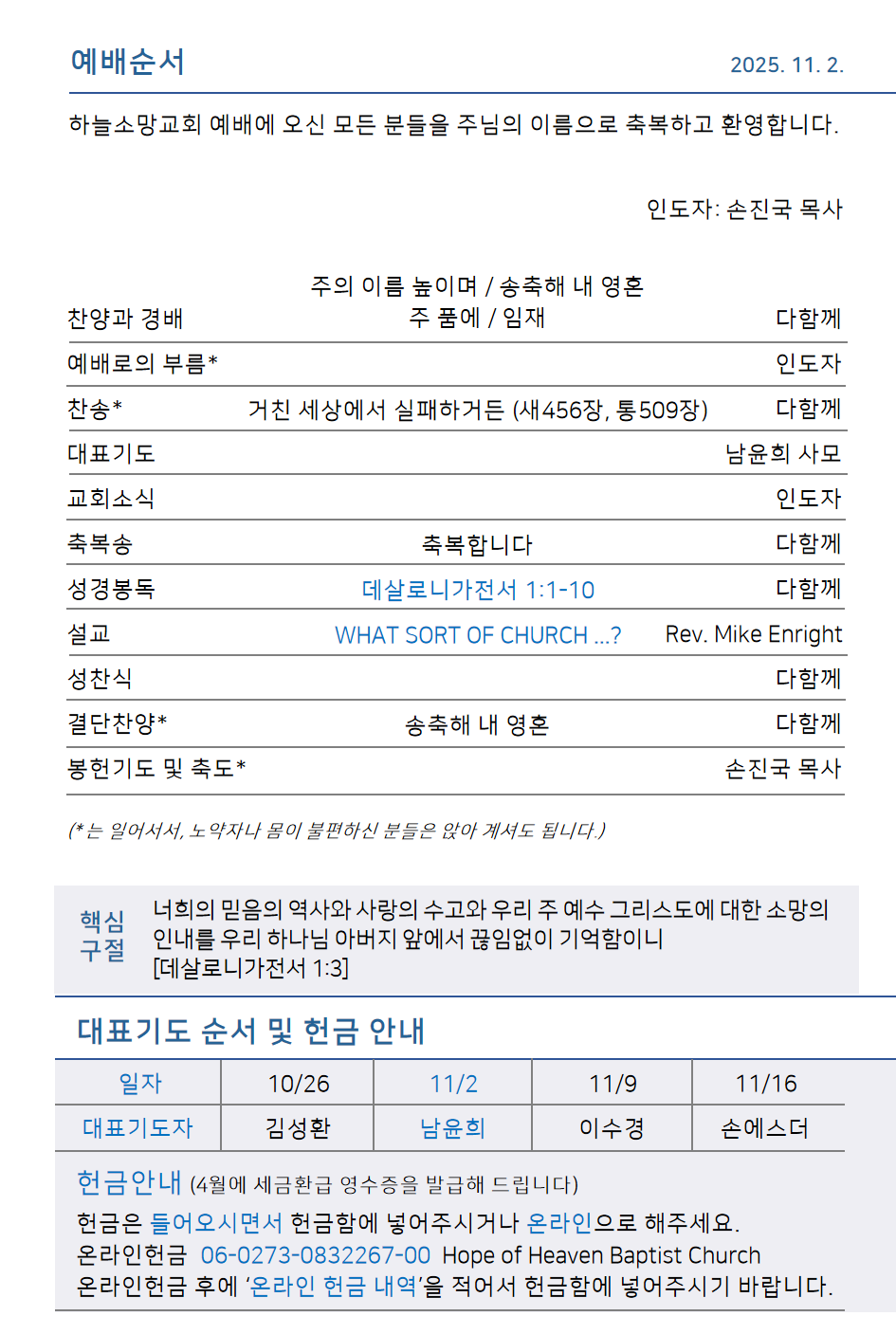 예배순서

2025. 11. 2.

하늘소망교회 예배에 오신 모든 분들을 주님의 이름으로 축복하고 환영합니다.

인도자: 손진국 목사

찬양과 경배 주의 이름 높이며 / 송축해 내 영혼 주 품에 / 임재 다함께

예배로의 부름* 인도자

찬송* 거친 세상에서 실패하거든 (새456장, 통509장) 다함께

대표기도 남윤희 사모

교회소식 인도자

축복송 축복합니다 다함께

성경봉독 데살로니가전서 1:1-10 다함께

설교 WHAT SORT OF CHURCH ...? Rev. Mike Enright

성찬식 다함께

결단찬양* 송축해 내 영혼 다함께

봉헌기도 및 축도* 손진국 목사

(*는 일어서서, 노약자나 몸이 불편하신 분들은 앉아 계셔도 됩니다.)

핵심 구절

너희의 믿음의 역사와 사랑의 수고와 우리 주 예수 그리스도에 대한 소망의 인내를 우리 하나님 아버지 앞에서 끊임없이 기억함이니 [데살로니가전서 1:3]

대표기도 순서 및 헌금 안내

| 일자 | 10/26 | 11/2 | 11/9 | 11/16 |
|---|---|---|---|---|
| 대표기도자 | 김성환 | 남윤희 | 이수경 | 손에스더 |

헌금안내 (4월에 세금환급 영수증을 발급해 드립니다)

헌금은 들어오시면서 헌금함에 넣어주시거나 온라인으로 해주세요.
온라인헌금 06-0273-0832267-00 Hope of Heaven Baptist Church
온라인헌금 후에 '온라인 헌금 내역'을 적어서 헌금함에 넣어주시기 바랍니다.